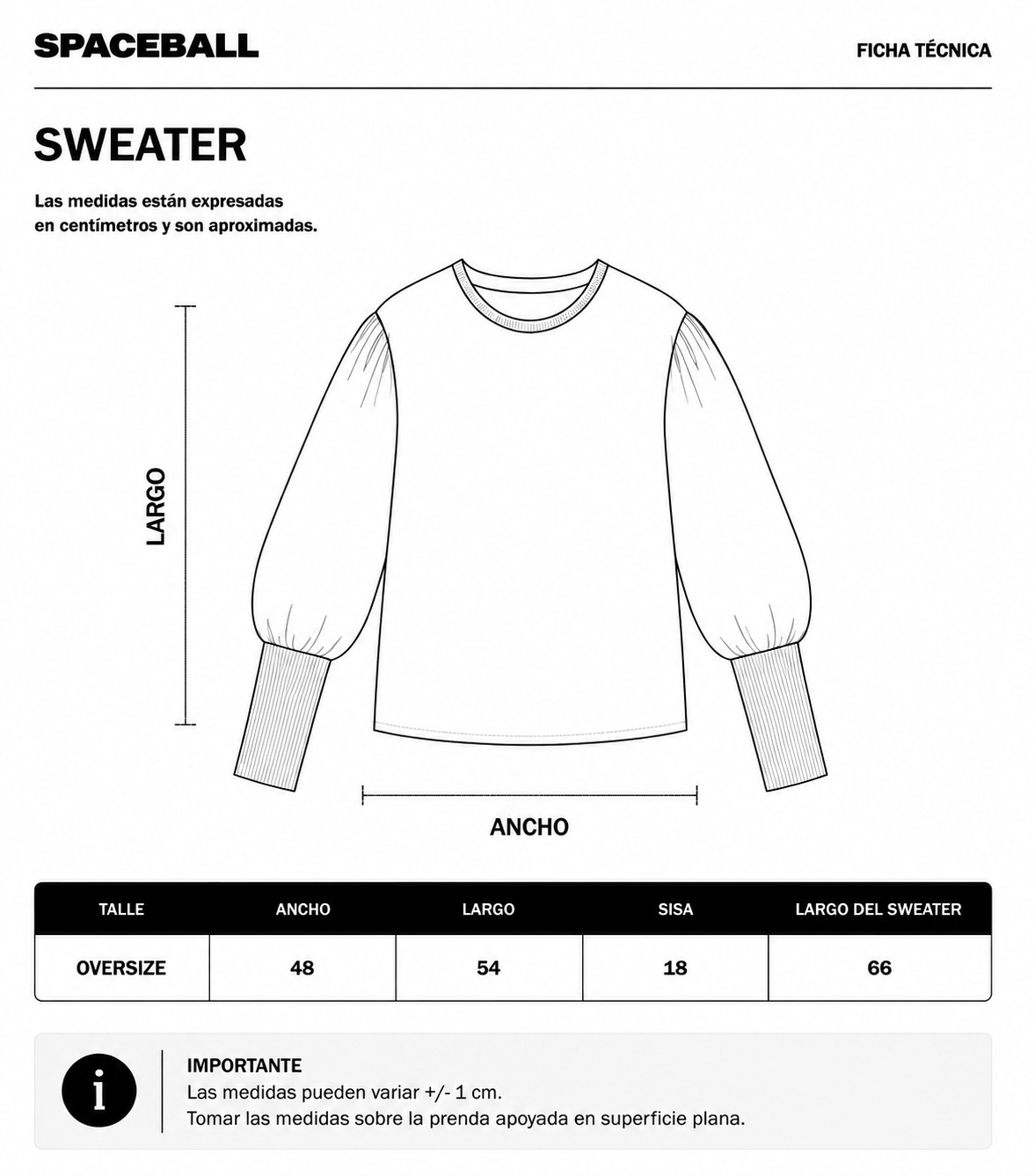 SPACEBALL

FICHA TÉCNICA

SWEATER

Las medidas están expresadas en centímetros y son aproximadas.

LARGO

ANCHO

| TALLE | ANCHO | LARGO | SISA | LARGO DEL SWEATER |
|---|---|---|---|---|
| OVERSIZE | 48 | 54 | 18 | 66 |

i

IMPORTANTE
Las medidas pueden variar +/- 1 cm.
Tomar las medidas sobre la prenda apoyada en superficie plana.